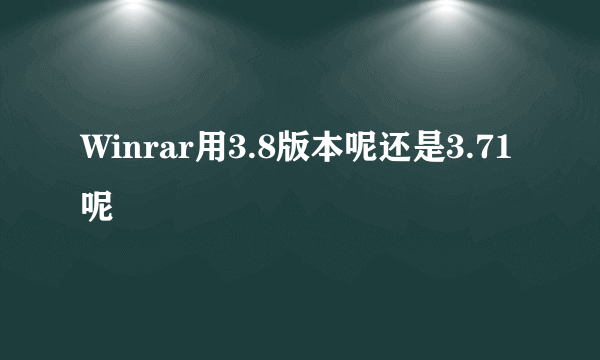 Winrar用3.8版本呢还是3.71呢